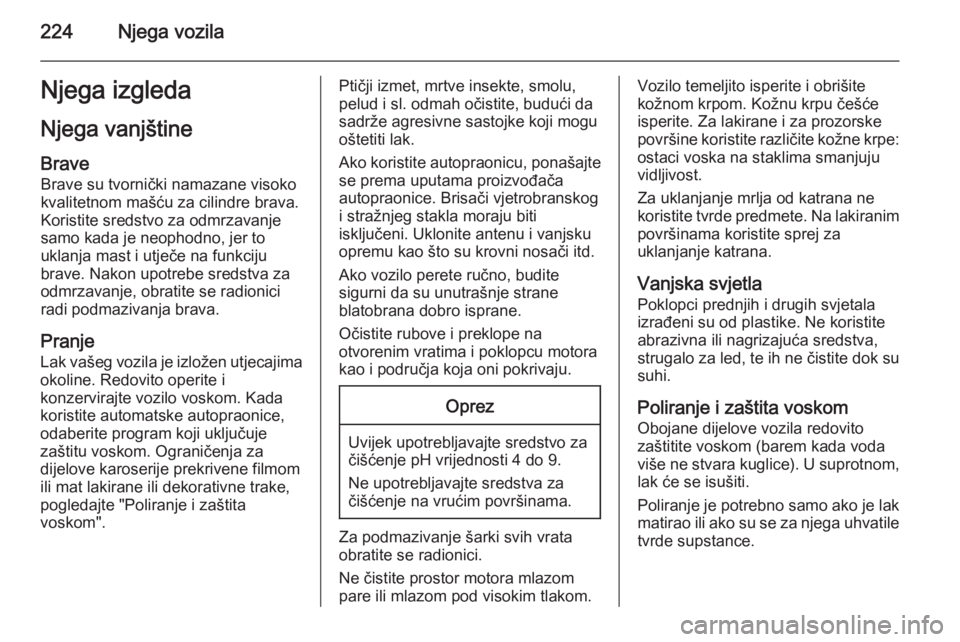 224 Njega vozila

Njega izgleda

Njega vanjštine

Brave
Brave su tvornički namazane visoko kvalitetnom mašću za cilindre brava. Koristite sredstvo za odmrzavanje samo kada je neophodno, jer to uklanja mast i utječe na funkciju brave. Nakon upotrebe sredstva za odmrzavanje, obratite se radionici radi podmazivanja brava.

Pranje
Lak vašeg vozila je izložen utjecajima okoline. Redovito operite i konzervirajte vozilo voskom. Kada koristite automatske autopraonice, odaberite program koji uključuje zaštitu voskom. Ograničenja za dijelove karoserije prekrivene filmom ili mat lakirane ili dekorativne trake, pogledajte "Poliranje i zaštita voskom".

Ptičji izmet, mrtve insekte, smolu, pelud i sl. odmah očistite, budući da sadrže agresivne sastojke koji mogu oštetiti lak.

Ako koristite autopraonicu, ponašajte se prema uputama proizvođača autopraonice. Brisači vjetrobranskog i stražnjeg stakla moraju biti isključeni. Uklonite antenu i vanjsku opremu kao što su krovni nosači itd.

Ako vozilo perete ručno, budite sigurni da su unutrašnje strane blatobrana dobro isprane.

Očistite rubove i preklope na otvorenim vratima i poklopcu motora kao i područja koja oni pokrivaju.

Oprez

Uvijek upotrebljavajte sredstvo za čišćenje pH vrijednosti 4 do 9.

Ne upotrebljavajte sredstva za čišćenje na vrućim površinama.

Za podmazivanje šarki svih vrata obratite se radionici.

Ne čistite prostor motora mlazom pare ili mlazom pod visokim tlakom.

Vozilo temeljito isperite i obrišite kožnom krpom. Kožnu krpu češće isperite. Za lakirane i za prozorske površine koristite različite kožne krpe: ostaci voska na staklima smanjuju vidljivost.

Za uklanjanje mrlja od katrana ne koristite tvrde predmete. Na lakiranim površinama koristite sprej za uklanjanje katrana.

Vanjska svjetla
Poklopci prednjih i drugih svjetala izrađeni su od plastike. Ne koristite abrazivna ili nagrizajuća sredstva, strugalo za led, te ih ne čistite dok su suhi.

Poliranje i zaštita voskom
Obojane dijelove vozila redovito zaštitite voskom (barem kada voda više ne stvara kuglice). U suprotnom, lak će se isušiti.

Poliranje je potrebno samo ako je lak matirao ili ako su se za njega uhvatile tvrde supstance.

carmanualsonline.info